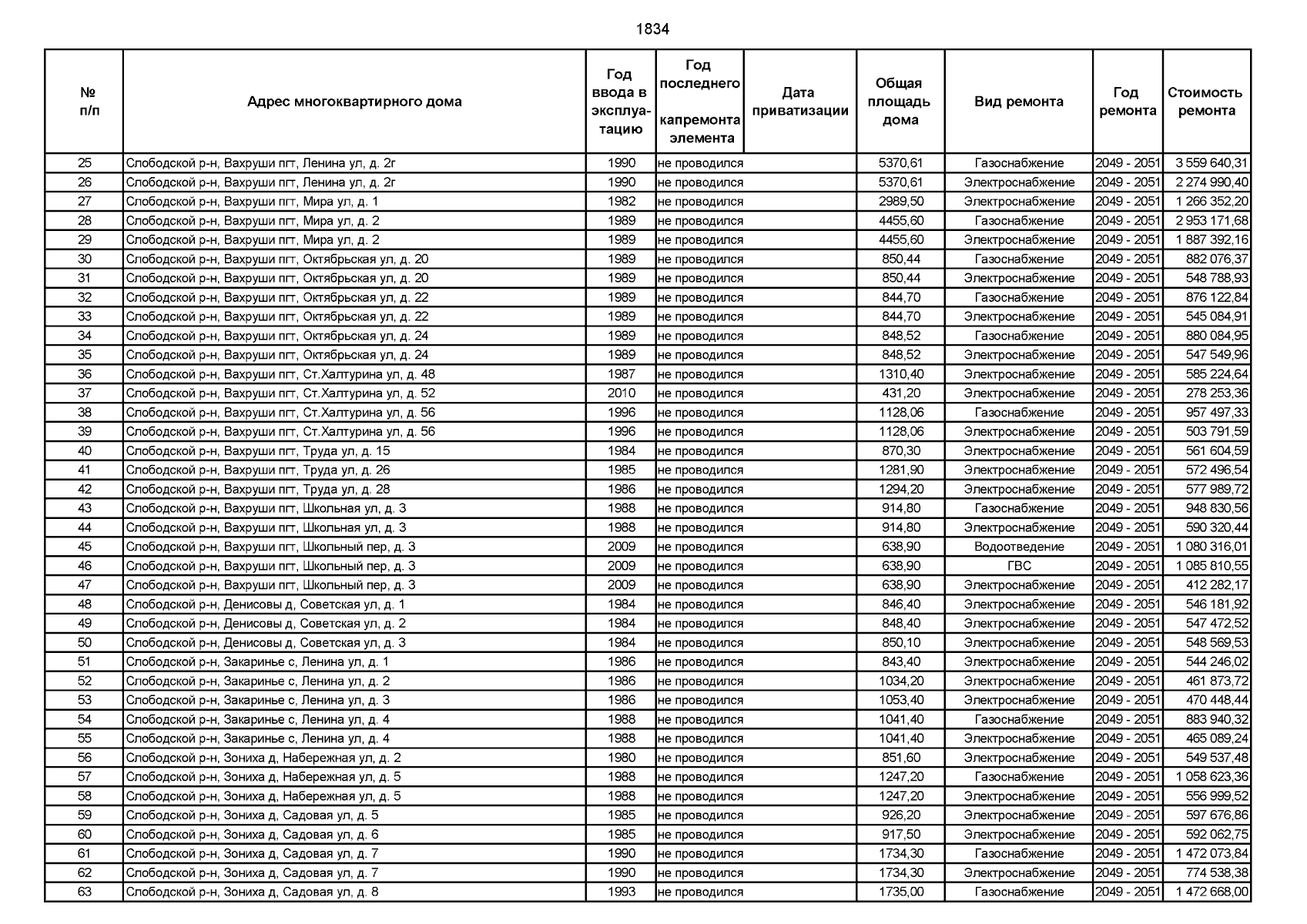 1834

| № п/п | Адрес многоквартирного дома | Год ввода в эксплуатацию | Год последнего капремонта элемента | Дата приватизации | Общая площадь дома | Вид ремонта | Год ремонта | Стоимость ремонта |
|---|---|---|---|---|---|---|---|---|
| 25 | Слободской р-н, Вахруши пгт, Ленина ул, д. 2г | 1990 | не проводился | | 5370,61 | Газоснабжение | 2049 - 2051 | 3 559 640,31 |
| 26 | Слободской р-н, Вахруши пгт, Ленина ул, д. 2г | 1990 | не проводился | | 5370,61 | Электроснабжение | 2049 - 2051 | 2 274 990,40 |
| 27 | Слободской р-н, Вахруши пгт, Мира ул, д. 1 | 1982 | не проводился | | 2989,50 | Электроснабжение | 2049 - 2051 | 1 266 352,20 |
| 28 | Слободской р-н, Вахруши пгт, Мира ул, д. 2 | 1989 | не проводился | | 4455,60 | Газоснабжение | 2049 - 2051 | 2 953 171,68 |
| 29 | Слободской р-н, Вахруши пгт, Мира ул, д. 2 | 1989 | не проводился | | 4455,60 | Электроснабжение | 2049 - 2051 | 1 887 392,16 |
| 30 | Слободской р-н, Вахруши пгт, Октябрьская ул, д. 20 | 1989 | не проводился | | 850,44 | Газоснабжение | 2049 - 2051 | 882 076,37 |
| 31 | Слободской р-н, Вахруши пгт, Октябрьская ул, д. 20 | 1989 | не проводился | | 850,44 | Электроснабжение | 2049 - 2051 | 548 788,93 |
| 32 | Слободской р-н, Вахруши пгт, Октябрьская ул, д. 22 | 1989 | не проводился | | 844,70 | Газоснабжение | 2049 - 2051 | 876 122,84 |
| 33 | Слободской р-н, Вахруши пгт, Октябрьская ул, д. 22 | 1989 | не проводился | | 844,70 | Электроснабжение | 2049 - 2051 | 545 084,91 |
| 34 | Слободской р-н, Вахруши пгт, Октябрьская ул, д. 24 | 1989 | не проводился | | 848,52 | Газоснабжение | 2049 - 2051 | 880 084,95 |
| 35 | Слободской р-н, Вахруши пгт, Октябрьская ул, д. 24 | 1989 | не проводился | | 848,52 | Электроснабжение | 2049 - 2051 | 547 549,96 |
| 36 | Слободской р-н, Вахруши пгт, Ст.Халтурина ул, д. 48 | 1987 | не проводился | | 1310,40 | Электроснабжение | 2049 - 2051 | 585 224,64 |
| 37 | Слободской р-н, Вахруши пгт, Ст.Халтурина ул, д. 52 | 2010 | не проводился | | 431,20 | Электроснабжение | 2049 - 2051 | 278 253,36 |
| 38 | Слободской р-н, Вахруши пгт, Ст.Халтурина ул, д. 56 | 1996 | не проводился | | 1128,06 | Газоснабжение | 2049 - 2051 | 957 497,33 |
| 39 | Слободской р-н, Вахруши пгт, Ст.Халтурина ул, д. 56 | 1996 | не проводился | | 1128,06 | Электроснабжение | 2049 - 2051 | 503 791,59 |
| 40 | Слободской р-н, Вахруши пгт, Труда ул, д. 15 | 1984 | не проводился | | 870,30 | Электроснабжение | 2049 - 2051 | 561 604,59 |
| 41 | Слободской р-н, Вахруши пгт, Труда ул, д. 26 | 1985 | не проводился | | 1281,90 | Электроснабжение | 2049 - 2051 | 572 496,54 |
| 42 | Слободской р-н, Вахруши пгт, Труда ул, д. 28 | 1986 | не проводился | | 1294,20 | Электроснабжение | 2049 - 2051 | 577 989,72 |
| 43 | Слободской р-н, Вахруши пгт, Школьная ул, д. 3 | 1988 | не проводился | | 914,80 | Газоснабжение | 2049 - 2051 | 948 830,56 |
| 44 | Слободской р-н, Вахруши пгт, Школьная ул, д. 3 | 1988 | не проводился | | 914,80 | Электроснабжение | 2049 - 2051 | 590 320,44 |
| 45 | Слободской р-н, Вахруши пгт, Школьный пер, д. 3 | 2009 | не проводился | | 638,90 | Водоотведение | 2049 - 2051 | 1 080 316,01 |
| 46 | Слободской р-н, Вахруши пгт, Школьный пер, д. 3 | 2009 | не проводился | | 638,90 | ГВС | 2049 - 2051 | 1 085 810,55 |
| 47 | Слободской р-н, Вахруши пгт, Школьный пер, д. 3 | 2009 | не проводился | | 638,90 | Электроснабжение | 2049 - 2051 | 412 282,17 |
| 48 | Слободской р-н, Денисовы д, Советская ул, д. 1 | 1984 | не проводился | | 846,40 | Электроснабжение | 2049 - 2051 | 546 181,92 |
| 49 | Слободской р-н, Денисовы д, Советская ул, д. 2 | 1984 | не проводился | | 848,40 | Электроснабжение | 2049 - 2051 | 547 472,52 |
| 50 | Слободской р-н, Денисовы д, Советская ул, д. 3 | 1984 | не проводился | | 850,10 | Электроснабжение | 2049 - 2051 | 548 569,53 |
| 51 | Слободской р-н, Закаринье с, Ленина ул, д. 1 | 1986 | не проводился | | 843,40 | Электроснабжение | 2049 - 2051 | 544 246,02 |
| 52 | Слободской р-н, Закаринье с, Ленина ул, д. 2 | 1986 | не проводился | | 1034,20 | Электроснабжение | 2049 - 2051 | 461 873,72 |
| 53 | Слободской р-н, Закаринье с, Ленина ул, д. 3 | 1986 | не проводился | | 1053,40 | Электроснабжение | 2049 - 2051 | 470 448,44 |
| 54 | Слободской р-н, Закаринье с, Ленина ул, д. 4 | 1988 | не проводился | | 1041,40 | Газоснабжение | 2049 - 2051 | 883 940,32 |
| 55 | Слободской р-н, Закаринье с, Ленина ул, д. 4 | 1988 | не проводился | | 1041,40 | Электроснабжение | 2049 - 2051 | 465 089,24 |
| 56 | Слободской р-н, Зониха д, Набережная ул, д. 2 | 1980 | не проводился | | 851,60 | Электроснабжение | 2049 - 2051 | 549 537,48 |
| 57 | Слободской р-н, Зониха д, Набережная ул, д. 5 | 1988 | не проводился | | 1247,20 | Газоснабжение | 2049 - 2051 | 1 058 623,36 |
| 58 | Слободской р-н, Зониха д, Набережная ул, д. 5 | 1988 | не проводился | | 1247,20 | Электроснабжение | 2049 - 2051 | 556 999,52 |
| 59 | Слободской р-н, Зониха д, Садовая ул, д. 5 | 1985 | не проводился | | 926,20 | Электроснабжение | 2049 - 2051 | 597 676,86 |
| 60 | Слободской р-н, Зониха д, Садовая ул, д. 6 | 1985 | не проводился | | 917,50 | Электроснабжение | 2049 - 2051 | 592 062,75 |
| 61 | Слободской р-н, Зониха д, Садовая ул, д. 7 | 1990 | не проводился | | 1734,30 | Газоснабжение | 2049 - 2051 | 1 472 073,84 |
| 62 | Слободской р-н, Зониха д, Садовая ул, д. 7 | 1990 | не проводился | | 1734,30 | Электроснабжение | 2049 - 2051 | 774 538,38 |
| 63 | Слободской р-н, Зониха д, Садовая ул, д. 8 | 1993 | не проводился | | 1735,00 | Газоснабжение | 2049 - 2051 | 1 472 668,00 |